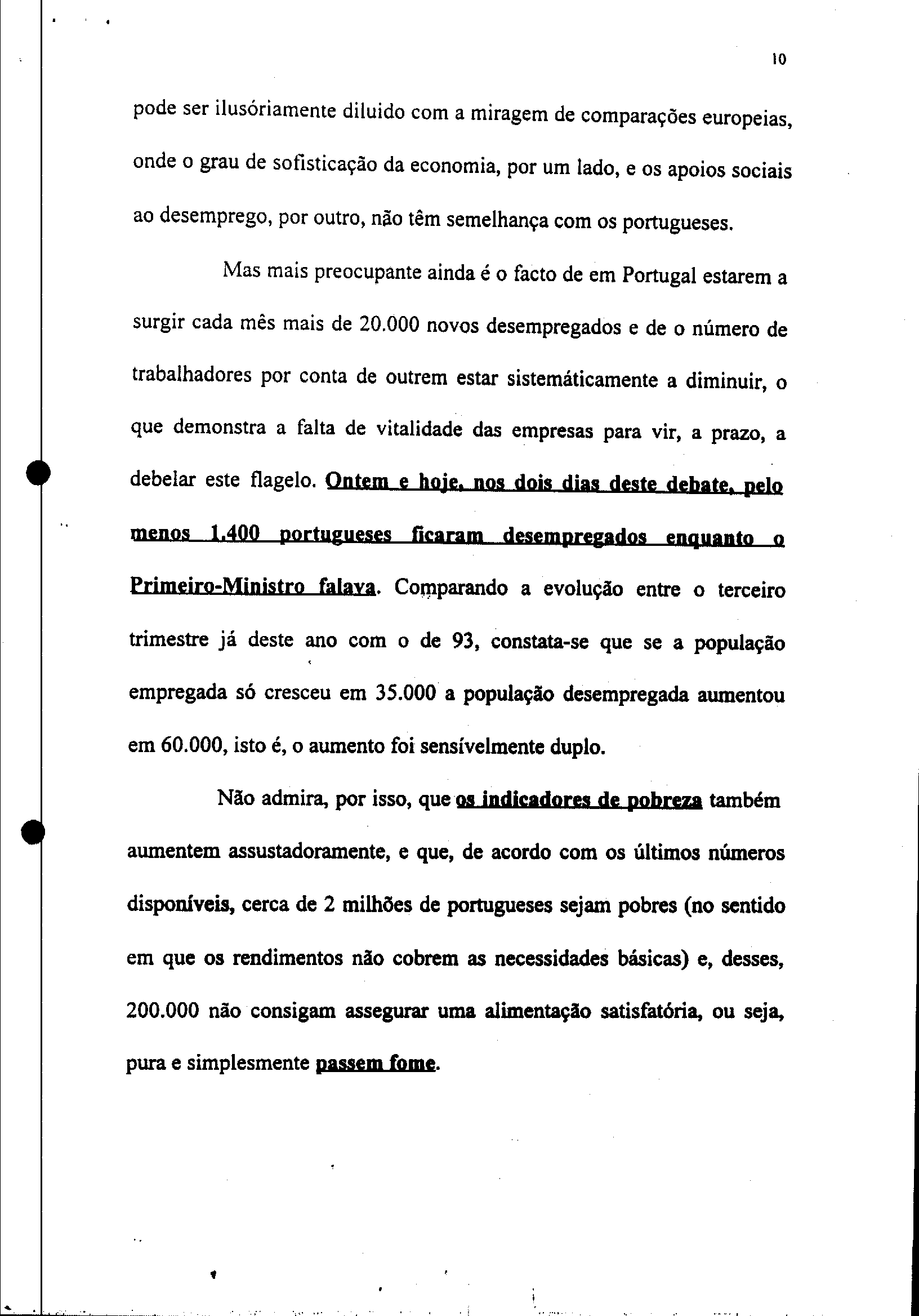 10

pode ser ilusóriamente diluido com a miragem de comparações europeias, onde o grau de sofisticação da economia, por um lado, e os apoios sociais ao desemprego, por outro, não têm semelhança com os portugueses.

Mas mais preocupante ainda é o facto de em Portugal estarem a surgir cada mês mais de 20.000 novos desempregados e de o número de trabalhadores por conta de outrem estar sistemáticamente a diminuir, o que demonstra a falta de vitalidade das empresas para vir, a prazo, a debelar este flagelo. Ontem e hoje, nos dois dias deste debate, pelo menos 1.400 portugueses ficaram desempregados enquanto o Primeiro-Ministro falava. Comparando a evolução entre o terceiro trimestre já deste ano com o de 93, constata-se que se a população empregada só cresceu em 35.000 a população desempregada aumentou em 60.000, isto é, o aumento foi sensívelmente duplo.

Não admira, por isso, que os indicadores de pobreza também aumentem assustadoramente, e que, de acordo com os últimos números disponíveis, cerca de 2 milhões de portugueses sejam pobres (no sentido em que os rendimentos não cobrem as necessidades básicas) e, desses, 200.000 não consigam assegurar uma alimentação satisfatória, ou seja, pura e simplesmente passem fome.